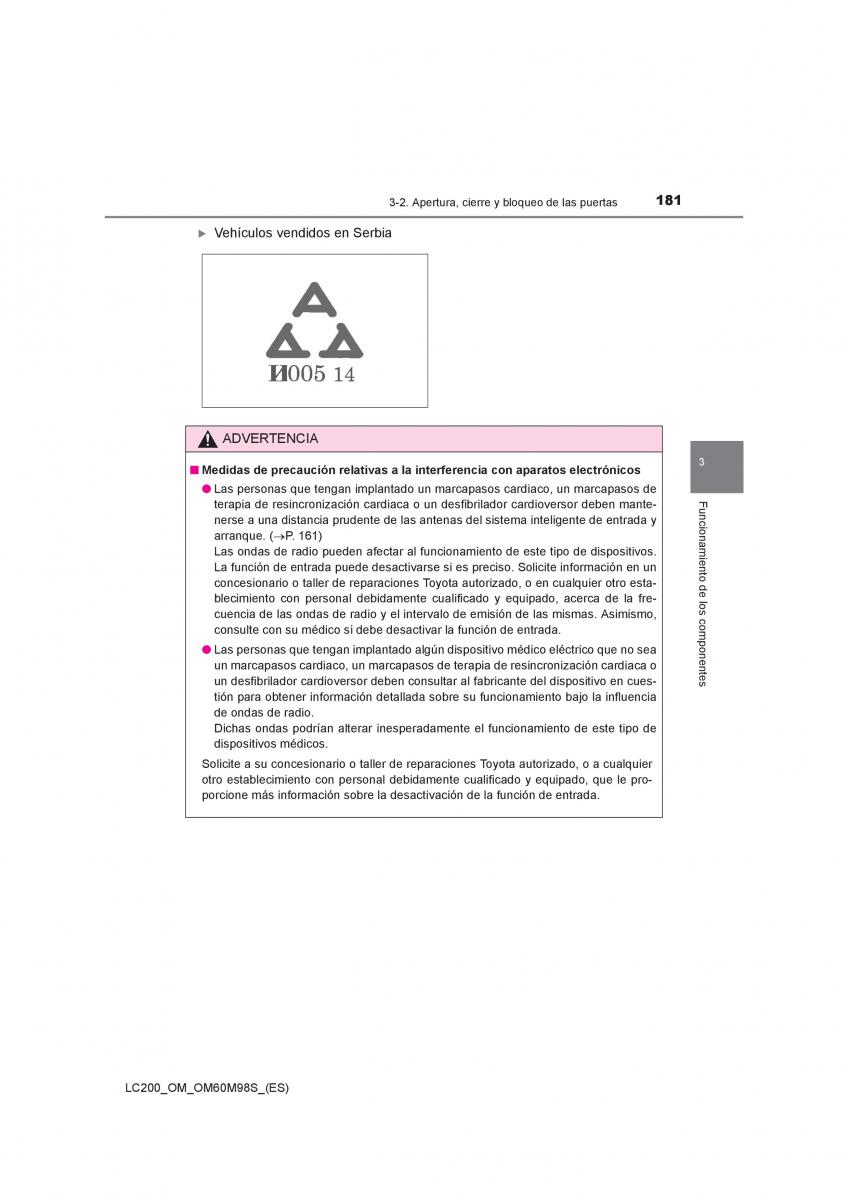 3-2. Apertura, cierre y bloqueo de las puertas 181

▶ Vehículos vendidos en Serbia

И005 14

ADVERTENCIA

■ Medidas de precaución relativas a la interferencia con aparatos electrónicos

● Las personas que tengan implantado un marcapasos cardiaco, un marcapasos de terapia de resincronización cardiaca o un desfibrilador cardioversor deben mantenerse a una distancia prudente de las antenas del sistema inteligente de entrada y arranque. (→P. 161)
Las ondas de radio pueden afectar al funcionamiento de este tipo de dispositivos. La función de entrada puede desactivarse si es preciso. Solicite información en un concesionario o taller de reparaciones Toyota autorizado, o en cualquier otro establecimiento con personal debidamente cualificado y equipado, acerca de la frecuencia de las ondas de radio y el intervalo de emisión de las mismas. Asimismo, consulte con su médico si debe desactivar la función de entrada.

● Las personas que tengan implantado algún dispositivo médico eléctrico que no sea un marcapasos cardiaco, un marcapasos de terapia de resincronización cardiaca o un desfibrilador cardioversor deben consultar al fabricante del dispositivo en cuestión para obtener información detallada sobre su funcionamiento bajo la influencia de ondas de radio.
Dichas ondas podrían alterar inesperadamente el funcionamiento de este tipo de dispositivos médicos.

Solicite a su concesionario o taller de reparaciones Toyota autorizado, o a cualquier otro establecimiento con personal debidamente cualificado y equipado, que le proporcione más información sobre la desactivación de la función de entrada.

3

Funcionamiento de los componentes

LC200_OM_OM60M98S_(ES)